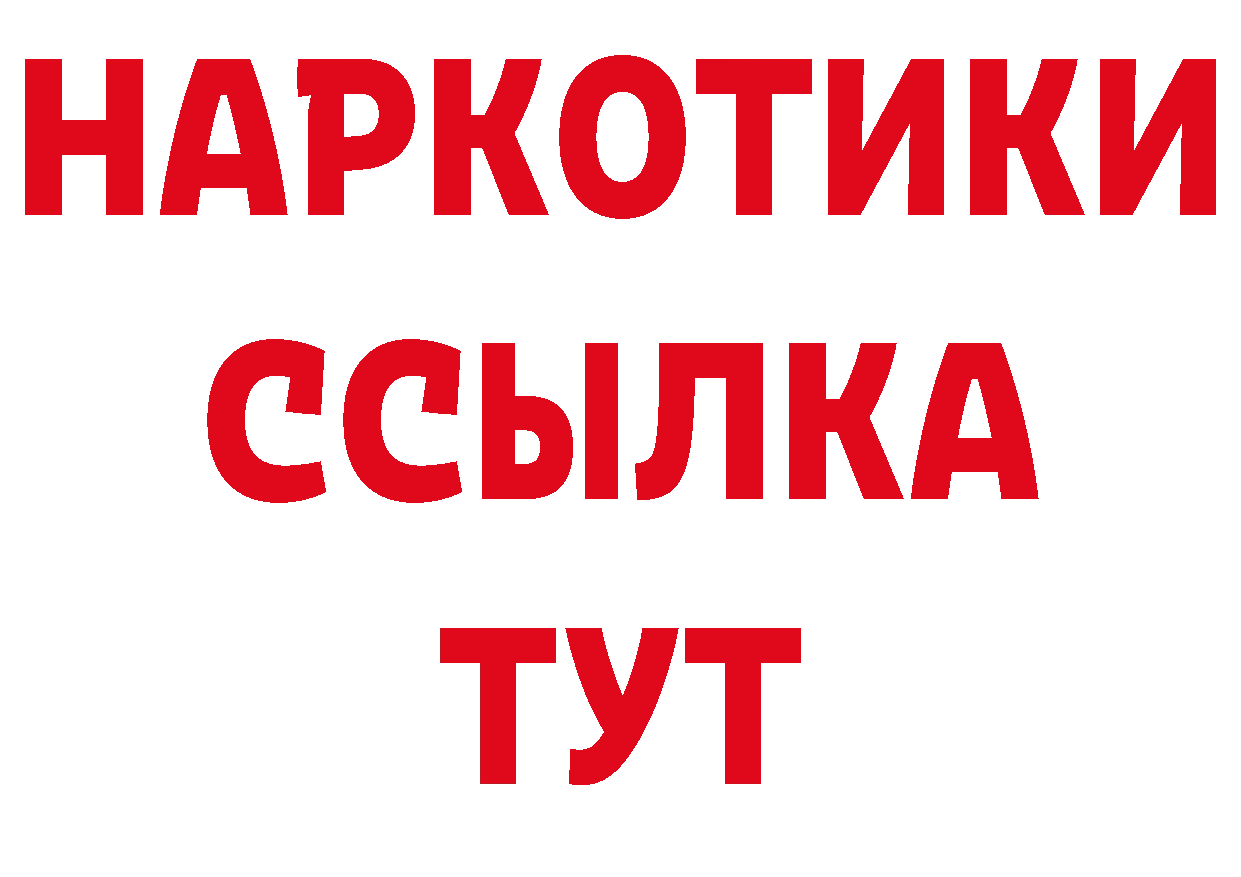 НАРКОТИКИ
ССЫЛКА
ТУТ